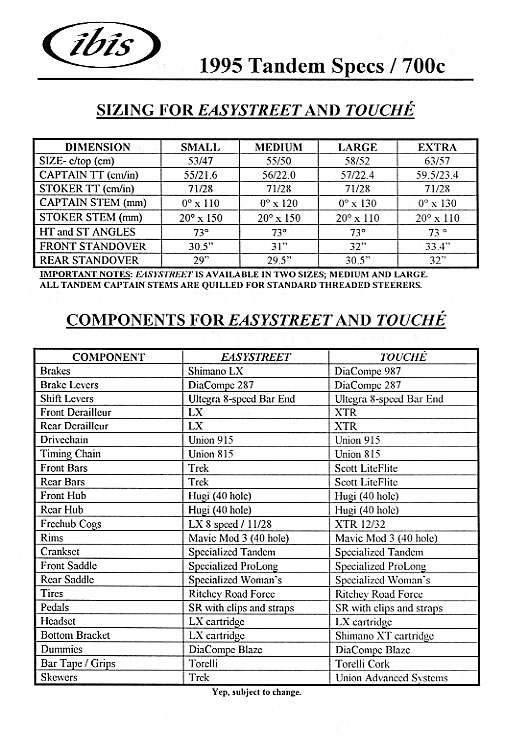 ibis

1995 Tandem Specs / 700c

SIZING FOR EASYSTREET AND TOUCHÉ

| DIMENSION | SMALL | MEDIUM | LARGE | EXTRA |
|---|---|---|---|---|
| SIZE- c/top (cm) | 53/47 | 55/50 | 58/52 | 63/57 |
| CAPTAIN TT (cm/in) | 55/21.6 | 56/22.0 | 57/22.4 | 59.5/23.4 |
| STOKER TT (cm/in) | 71/28 | 71/28 | 71/28 | 71/28 |
| CAPTAIN STEM (mm) | 0° x 110 | 0° x 120 | 0° x 130 | 0° x 130 |
| STOKER STEM (mm) | 20° x 150 | 20° x 150 | 20° x 110 | 20° x 110 |
| HT and ST ANGLES | 73° | 73° | 73° | 73 ° |
| FRONT STANDOVER | 30.5" | 31" | 32" | 33.4" |
| REAR STANDOVER | 29" | 29.5" | 30.5" | 32" |

IMPORTANT NOTES: EASYSTREET IS AVAILABLE IN TWO SIZES; MEDIUM AND LARGE. ALL TANDEM CAPTAIN STEMS ARE QUILLED FOR STANDARD THREADED STEERERS.

COMPONENTS FOR EASYSTREET AND TOUCHÉ

| COMPONENT | EASYSTREET | TOUCHÉ |
|---|---|---|
| Brakes | Shimano LX | DiaCompe 987 |
| Brake Levers | DiaCompe 287 | DiaCompe 287 |
| Shift Levers | Ultegra 8-speed Bar End | Ultegra 8-speed Bar End |
| Front Derailleur | LX | XTR |
| Rear Derailleur | LX | XTR |
| Drivechain | Union 915 | Union 915 |
| Timing Chain | Union 815 | Union 815 |
| Front Bars | Trek | Scott LiteFlite |
| Rear Bars | Trek | Scott LiteFlite |
| Front Hub | Hugi (40 hole) | Hugi (40 hole) |
| Rear Hub | Hugi (40 hole) | Hugi (40 hole) |
| Freehub Cogs | LX 8 speed / 11/28 | XTR 12/32 |
| Rims | Mavic Mod 3 (40 hole) | Mavic Mod 3 (40 hole) |
| Crankset | Specialized Tandem | Specialized Tandem |
| Front Saddle | Specialized ProLong | Specialized ProLong |
| Rear Saddle | Specialized Woman's | Specialized Woman's |
| Tires | Ritchey Road Force | Ritchey Road Force |
| Pedals | SR with clips and straps | SR with clips and straps |
| Headset | LX cartridge | LX cartridge |
| Bottom Bracket | LX cartridge | Shimano XT cartridge |
| Dummies | DiaCompe Blaze | DiaCompe Blaze |
| Bar Tape / Grips | Torelli | Torelli Cork |
| Skewers | Trek | Union Advanced Systems |

Yep, subject to change.